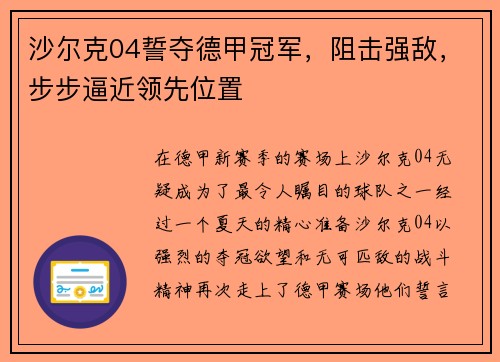 沙尔克04誓夺德甲冠军，阻击强敌，步步逼近领先位置

在德甲新赛季的赛场上沙尔克04无疑成为了最令人瞩目的球队之一经过一个夏天的精心准备沙尔克04以强烈的夺冠欲望和无可匹敌的战斗精神再次走上了德甲赛场他们誓言